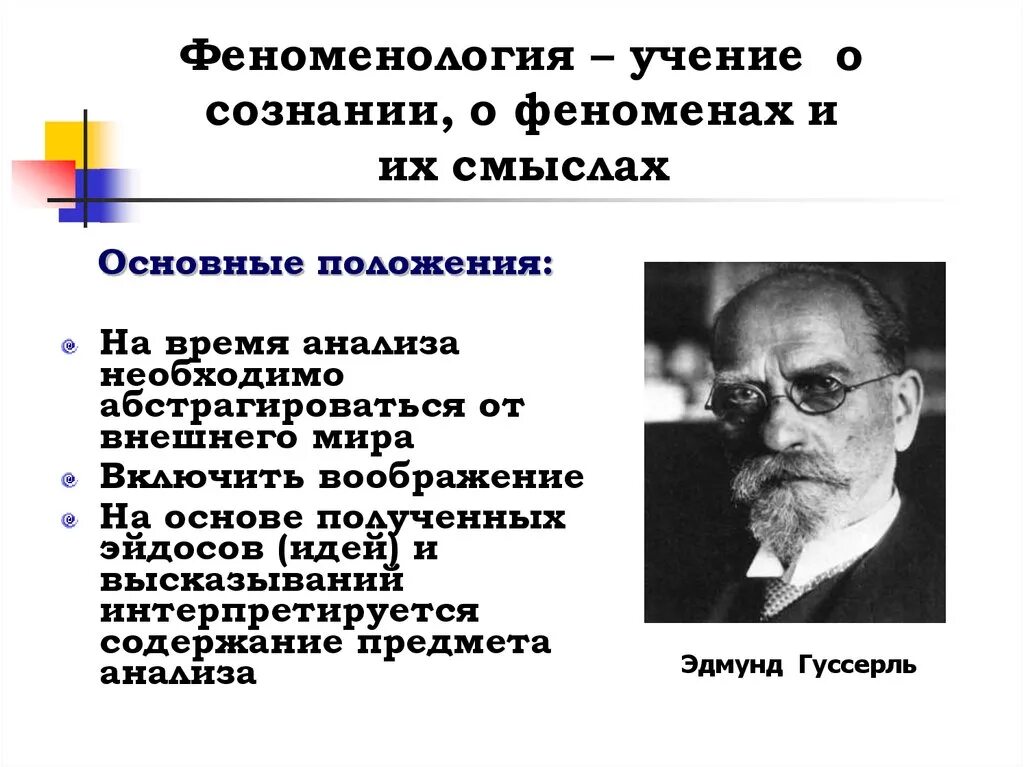 Феноменология – учение о сознании, о феноменах и их смыслах

Основные положения:

На время анализа необходимо абстрагироваться от внешнего мира

Включить воображение

На основе полученных эйдосов (идей) и высказываний интерпретируется содержание предмета анализа

Эдмунд Гуссерль